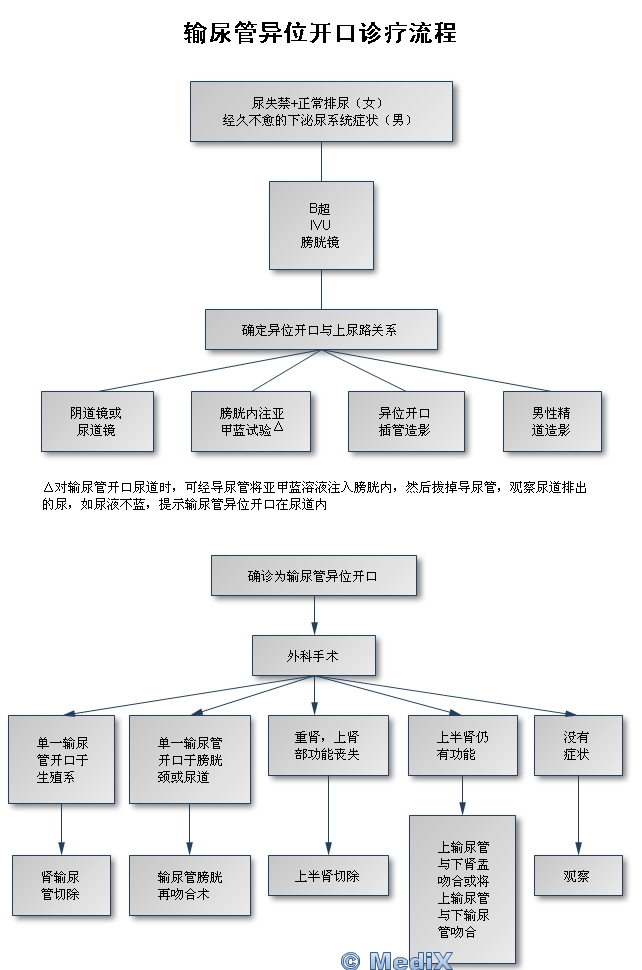 输尿管异位开口诊疗流程

尿失禁+正常排尿（女）
经久不愈的下泌尿系统症状（男）

B超
IVU
膀胱镜

确定异位开口与上尿路关系

阴道镜或尿道镜

膀胱内注亚甲蓝试验△

异位开口插管造影

男性精道造影

△对输尿管开口尿道时，可经导尿管将亚甲蓝溶液注入膀胱内，然后拔掉导尿管，观察尿道排出的尿，如尿液不蓝，提示输尿管异位开口在尿道内

确诊为输尿管异位开口

外科手术

单一输尿管开口于生殖系

单一输尿管开口于膀胱颈或尿道

重肾，上肾部功能丧失

上半肾仍有功能

没有症状

肾输尿管切除

输尿管膀胱再吻合术

上半肾切除

上输尿管与下肾盂吻合或将上输尿管与下输尿管吻合

观察

© MediX